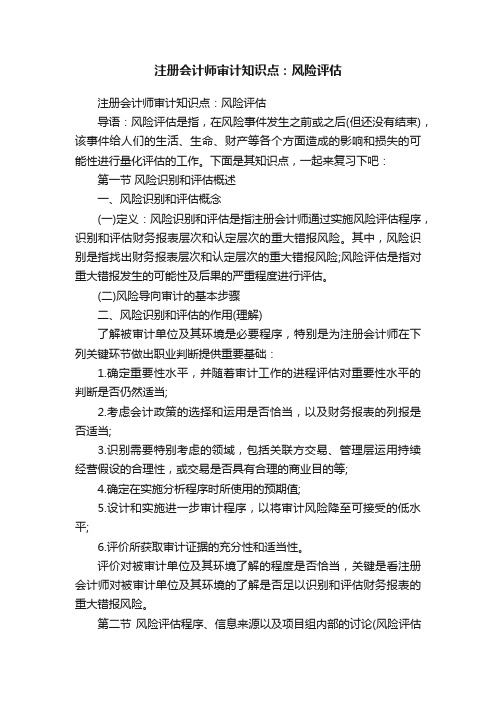 注册会计师审计知识点：风险评估

注册会计师审计知识点：风险评估

导语：风险评估是指，在风险事件发生之前或之后(但还没有结束)，该事件给人们的生活、生命、财产等各个方面造成的影响和损失的可能性进行量化评估的工作。下面是其知识点，一起来复习下吧：

第一节 风险识别和评估概述

一、风险识别和评估概念

(一)定义：风险识别和评估是指注册会计师通过实施风险评估程序，识别和评估财务报表层次和认定层次的重大错报风险。其中，风险识别是指找出财务报表层次和认定层次的重大错报风险;风险评估是指对重大错报发生的可能性及后果的严重程度进行评估。

(二)风险导向审计的基本步骤

二、风险识别和评估的作用(理解)

了解被审计单位及其环境是必要程序，特别是为注册会计师在下列关键环节做出职业判断提供重要基础：

1.确定重要性水平，并随着审计工作的进程评估对重要性水平的判断是否仍然适当;

2.考虑会计政策的选择和运用是否恰当，以及财务报表的列报是否适当;

3.识别需要特别考虑的领域，包括关联方交易、管理层运用持续经营假设的合理性，或交易是否具有合理的商业目的等;

4.确定在实施分析程序时所使用的预期值;

5.设计和实施进一步审计程序，以将审计风险降至可接受的低水平;

6.评价所获取审计证据的充分性和适当性。

评价对被审计单位及其环境了解的程度是否恰当，关键是看注册会计师对被审计单位及其环境的了解是否足以识别和评估财务报表的重大错报风险。

第二节 风险评估程序、信息来源以及项目组内部的讨论(风险评估